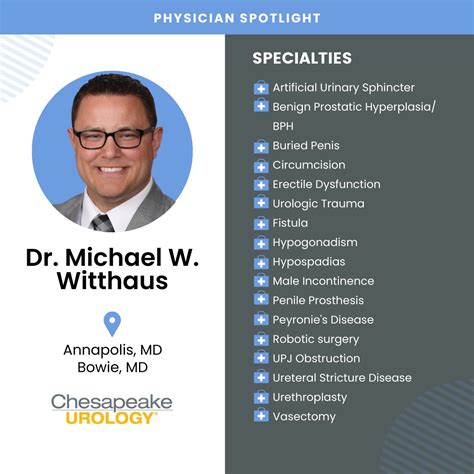 PHYSICIAN SPOTLIGHT

Dr. Michael W. Witthaus

Annapolis, MD
Bowie, MD

Chesapeake UROLOGY

SPECIALTIES

Artificial Urinary Sphincter
Benign Prostatic Hyperplasia/ BPH
Buried Penis
Circumcision
Erectile Dysfunction
Urologic Trauma
Fistula
Hypogonadism
Hypospadias
Male Incontinence
Penile Prosthesis
Peyronie's Disease
Robotic surgery
UPJ Obstruction
Ureteral Stricture Disease
Urethroplasty
Vasectomy